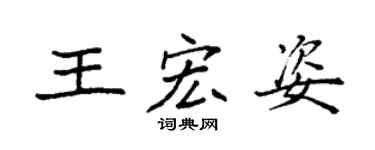 王宏姿

词典网